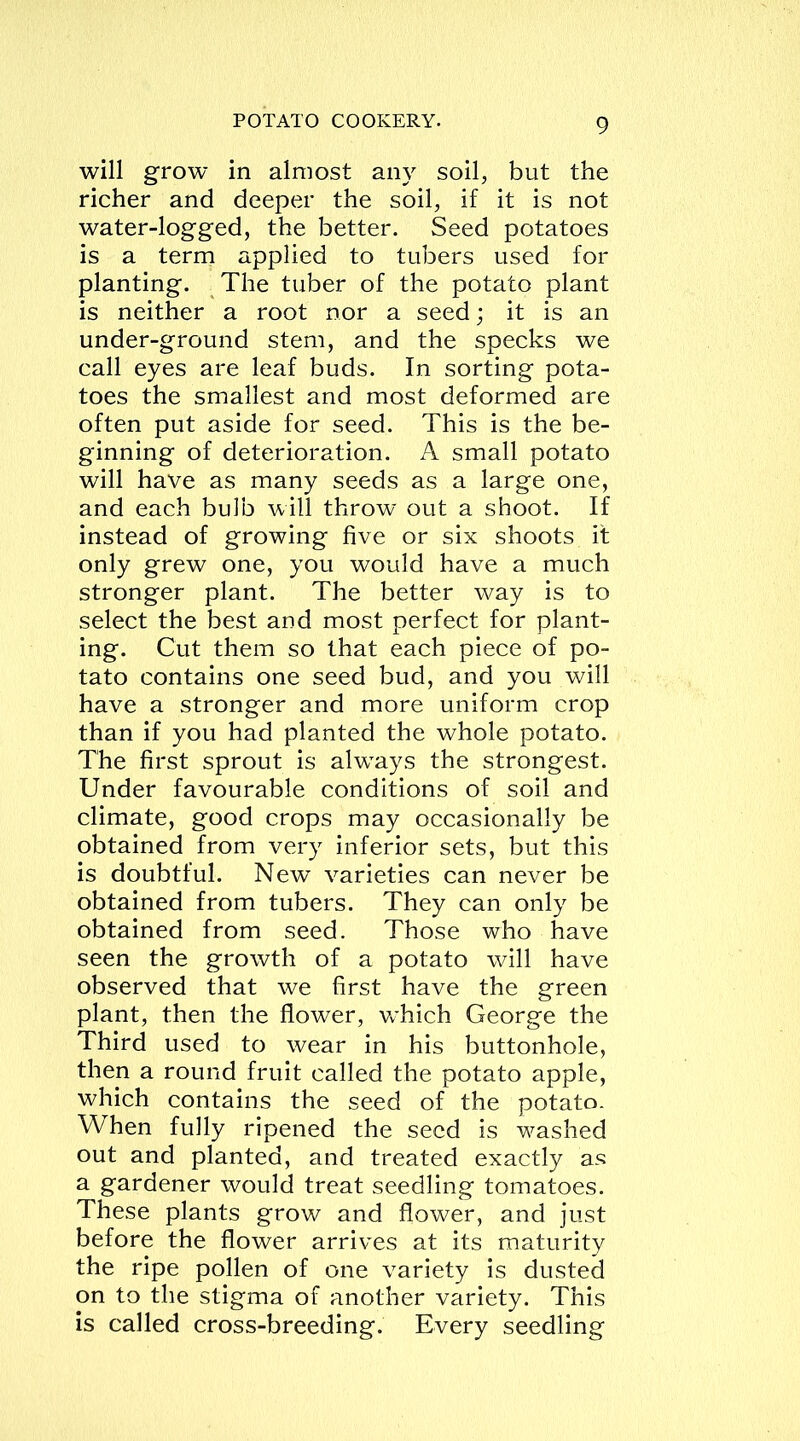 POTATO COOKERY. 9

will grow in almost any soil, but the richer and deeper the soil, if it is not water-logged, the better. Seed potatoes is a term applied to tubers used for planting. The tuber of the potato plant is neither a root nor a seed; it is an under-ground stem, and the specks we call eyes are leaf buds. In sorting potatoes the smallest and most deformed are often put aside for seed. This is the beginning of deterioration. A small potato will have as many seeds as a large one, and each bulb will throw out a shoot. If instead of growing five or six shoots it only grew one, you would have a much stronger plant. The better way is to select the best and most perfect for planting. Cut them so that each piece of potato contains one seed bud, and you will have a stronger and more uniform crop than if you had planted the whole potato. The first sprout is always the strongest. Under favourable conditions of soil and climate, good crops may occasionally be obtained from very inferior sets, but this is doubtful. New varieties can never be obtained from tubers. They can only be obtained from seed. Those who have seen the growth of a potato will have observed that we first have the green plant, then the flower, which George the Third used to wear in his buttonhole, then a round fruit called the potato apple, which contains the seed of the potato. When fully ripened the seed is washed out and planted, and treated exactly as a gardener would treat seedling tomatoes. These plants grow and flower, and just before the flower arrives at its maturity the ripe pollen of one variety is dusted on to the stigma of another variety. This is called cross-breeding. Every seedling